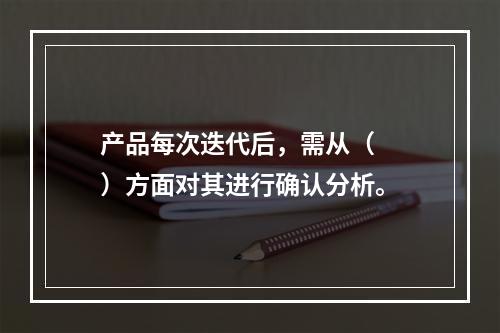 产品每次迭代后，需从（ ）方面对其进行确认分析。